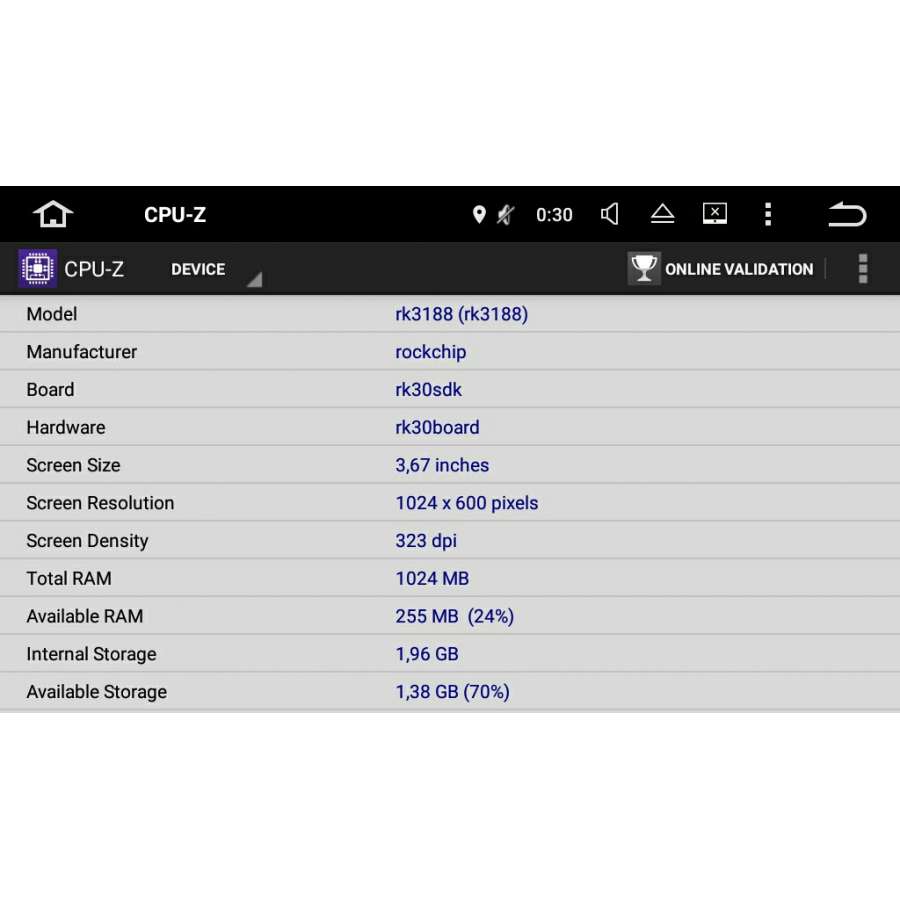 CPU-Z 0:30

CPU-Z DEVICE ONLINE VALIDATION

| Model | rk3188 (rk3188) |
|---|---|
| Manufacturer | rockchip |
| Board | rk30sdk |
| Hardware | rk30board |
| Screen Size | 3,67 inches |
| Screen Resolution | 1024 x 600 pixels |
| Screen Density | 323 dpi |
| Total RAM | 1024 MB |
| Available RAM | 255 MB (24%) |
| Internal Storage | 1,96 GB |
| Available Storage | 1,38 GB (70%) |